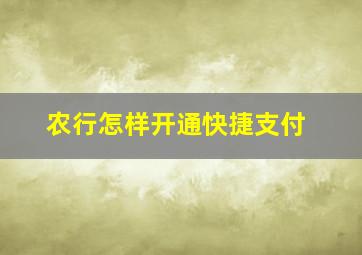 农行怎样开通快捷支付